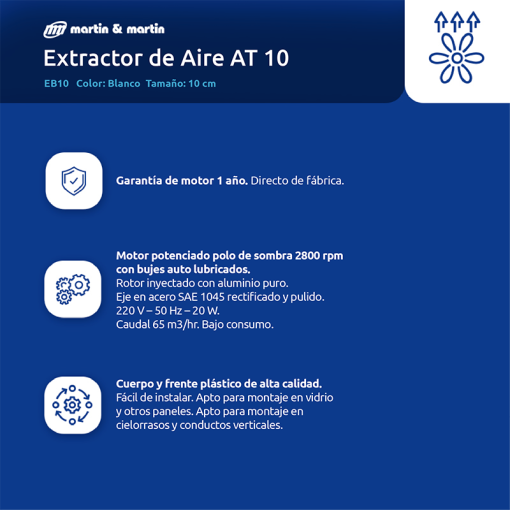 martin & martin

Extractor de Aire AT 10

EB10 Color: Blanco Tamaño: 10 cm

Garantía de motor 1 año. Directo de fábrica.

Motor potenciado polo de sombra 2800 rpm con bujes auto lubricados.
Rotor inyectado con aluminio puro.
Eje en acero SAE 1045 rectificado y pulido.
220 V – 50 Hz – 20 W.
Caudal 65 m3/hr. Bajo consumo.

Cuerpo y frente plástico de alta calidad.
Fácil de instalar. Apto para montaje en vidrio y otros paneles. Apto para montaje en cielorrasos y conductos verticales.